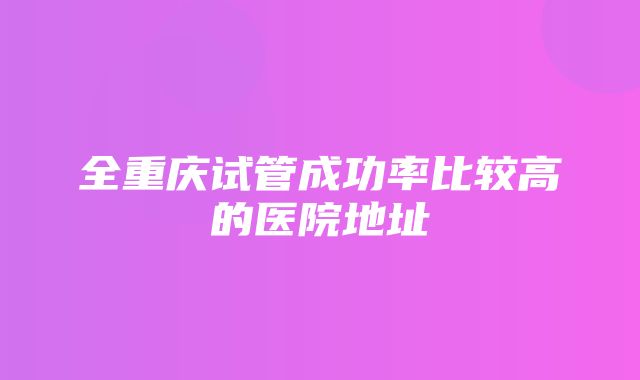 全重庆试管成功率比较高的医院地址